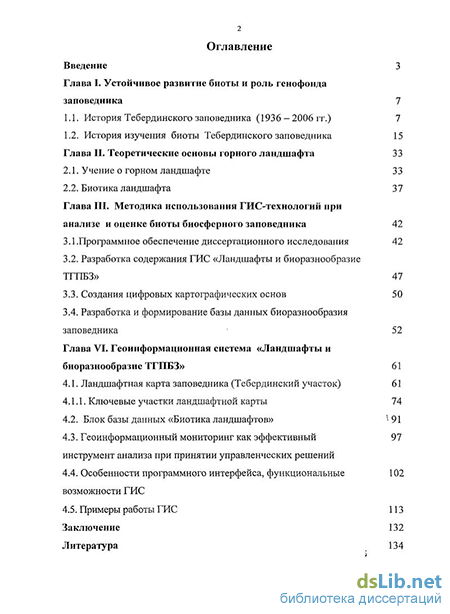 2

Оглавление

Введение 3

Глава I. Устойчивое развитие биоты и роль генофонда заповедника 7

1.1. История Тебердинского заповедника (1936 – 2006 гг.) 7

1.2. История изучения биоты Тебердинского заповедника 15

Глава II. Теоретические основы горного ландшафта 33

2.1. Учение о горном ландшафте 33

2.2. Биотика ландшафта 37

Глава III. Методика использования ГИС-технологий при анализе и оценке биоты биосферного заповедника 42

3.1.Программное обеспечение диссертационного исследования 42

3.2. Разработка содержания ГИС «Ландшафты и биоразнообразие ТГПБЗ» 47

3.3. Создания цифровых картографических основ 50

3.4. Разработка и формирование базы данных биоразнообразия заповедника 52

Глава VI. Геоинформационная система «Ландшафты и биоразнообразие ТГПБЗ» 61

4.1. Ландшафтная карта заповедника (Тебердинский участок) 61

4.1.1. Ключевые участки ландшафтной карты 74

4.2. Блок базы данных «Биотика ландшафтов» 91

4.3. Геоинформационный мониторинг как эффективный инструмент анализа при принятии управленческих решений 97

4.4. Особенности программного интерфейса, функциональные возможности ГИС 102

4.5. Примеры работы ГИС 113

Заключение 132

Литература 134

dsLib.net
библиотека диссертаций